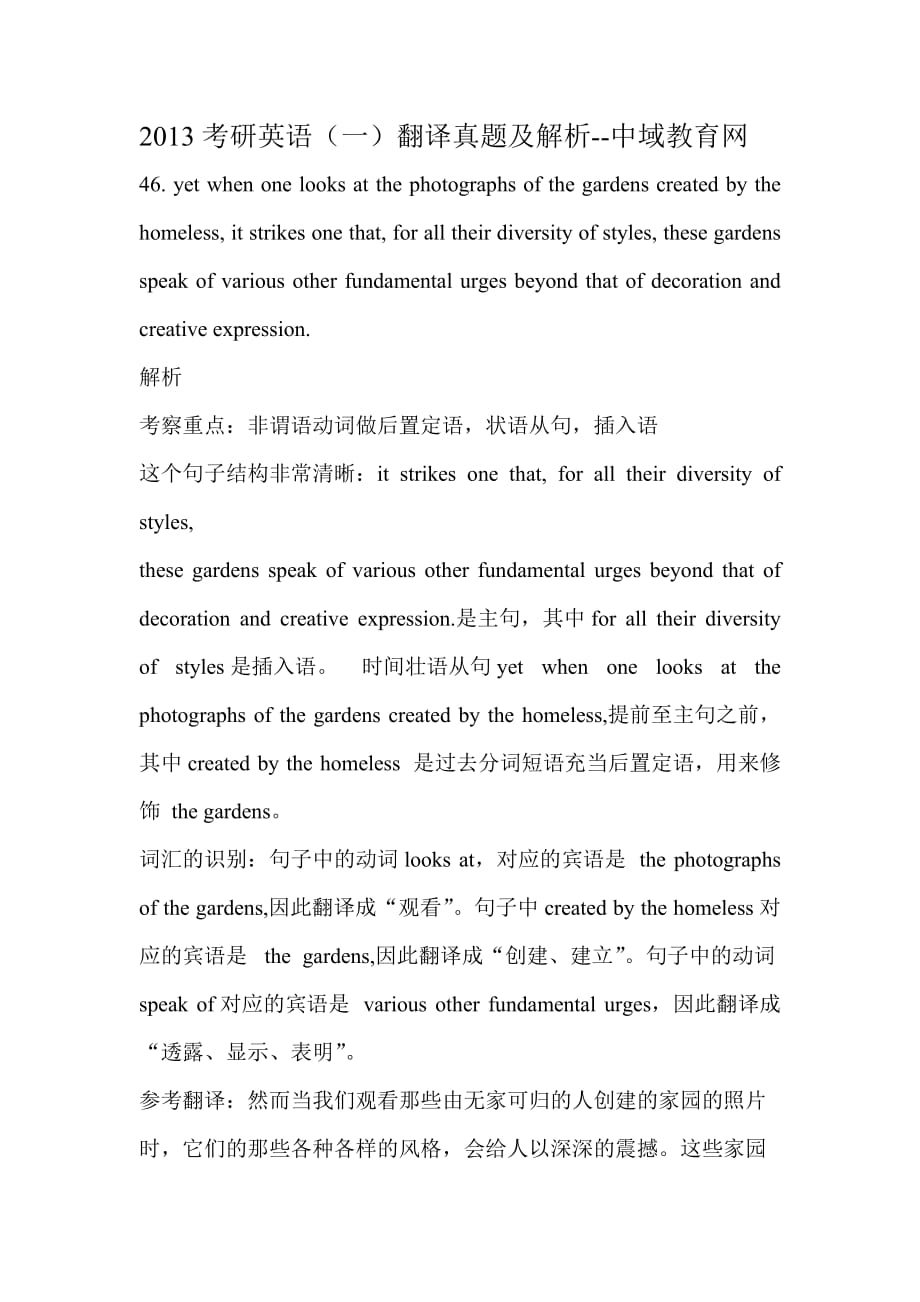 2013 考研英语（一）翻译真题及解析--中域教育网

46. yet when one looks at the photographs of the gardens created by the homeless, it strikes one that, for all their diversity of styles, these gardens speak of various other fundamental urges beyond that of decoration and creative expression.

解析

考察重点：非谓语动词做后置定语，状语从句，插入语

这个句子结构非常清晰：it strikes one that, for all their diversity of styles,

these gardens speak of various other fundamental urges beyond that of decoration and creative expression.是主句，其中 for all their diversity of styles 是插入语。 时间壮语从句 yet when one looks at the photographs of the gardens created by the homeless,提前至主句之前，其中 created by the homeless 是过去分词短语充当后置定语，用来修饰 the gardens。

词汇的识别：句子中的动词 looks at，对应的宾语是 the photographs of the gardens,因此翻译成“观看”。句子中 created by the homeless 对应的宾语是 the gardens,因此翻译成“创建、建立”。句子中的动词 speak of 对应的宾语是 various other fundamental urges，因此翻译成“透露、显示、表明”。

参考翻译：然而当我们观看那些由无家可归的人创建的家园的照片时，它们的那些各种各样的风格，会给人以深深的震撼。这些家园